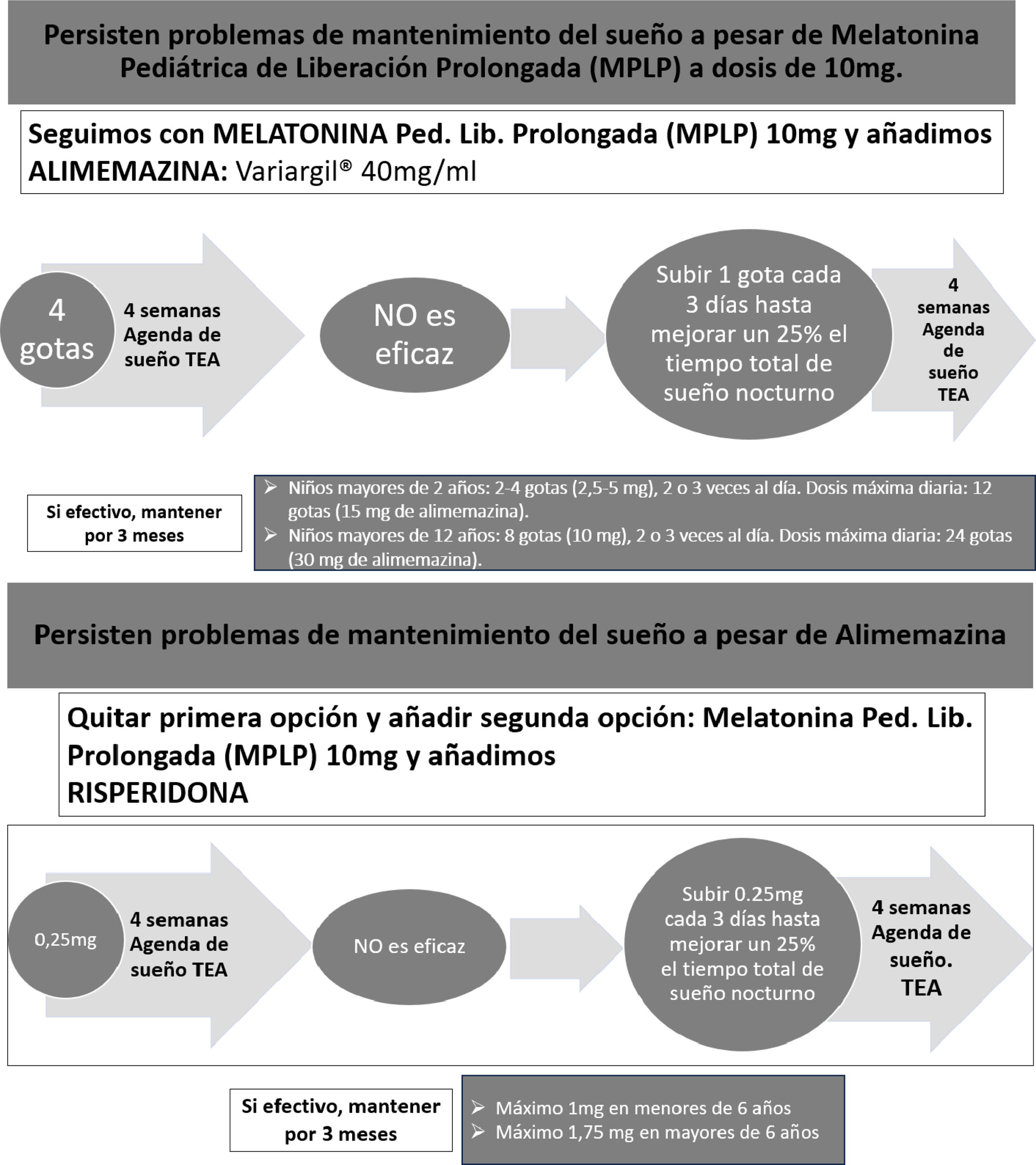 Persisten problemas de mantenimiento del sueño a pesar de Melatonina Pediátrica de Liberación Prolongada (MPLP) a dosis de 10mg.

Seguimos con MELATONINA Ped. Lib. Prolongada (MPLP) 10mg y añadimos ALIMEMAZINA: Variargil® 40mg/ml

4 gotas

4 semanas Agenda de sueño TEA

NO es eficaz

Subir 1 gota cada 3 días hasta mejorar un 25% el tiempo total de sueño nocturno

4 semanas Agenda de sueño TEA

Si efectivo, mantener por 3 meses

➢ Niños mayores de 2 años: 2-4 gotas (2,5-5 mg), 2 o 3 veces al día. Dosis máxima diaria: 12 gotas (15 mg de alimemazina).
➢ Niños mayores de 12 años: 8 gotas (10 mg), 2 o 3 veces al día. Dosis máxima diaria: 24 gotas (30 mg de alimemazina).

Persisten problemas de mantenimiento del sueño a pesar de Alimemazina

Quitar primera opción y añadir segunda opción: Melatonina Ped. Lib. Prolongada (MPLP) 10mg y añadimos RISPERIDONA

0,25mg

4 semanas Agenda de sueño TEA

NO es eficaz

Subir 0.25mg cada 3 días hasta mejorar un 25% el tiempo total de sueño nocturno

4 semanas Agenda de sueño. TEA

Si efectivo, mantener por 3 meses

➢ Máximo 1mg en menores de 6 años
➢ Máximo 1,75 mg en mayores de 6 años